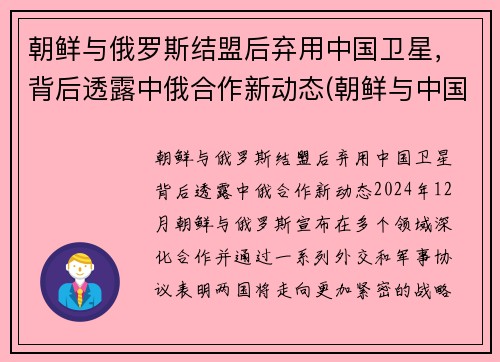 朝鲜与俄罗斯结盟后弃用中国卫星，背后透露中俄合作新动态(朝鲜与中国

朝鲜与俄罗斯结盟后弃用中国卫星背后透露中俄合作新动态2024年12月朝鲜与俄罗斯宣布在多个领域深化合作并通过一系列外交和军事协议表明两国将走向更加紧密的战略